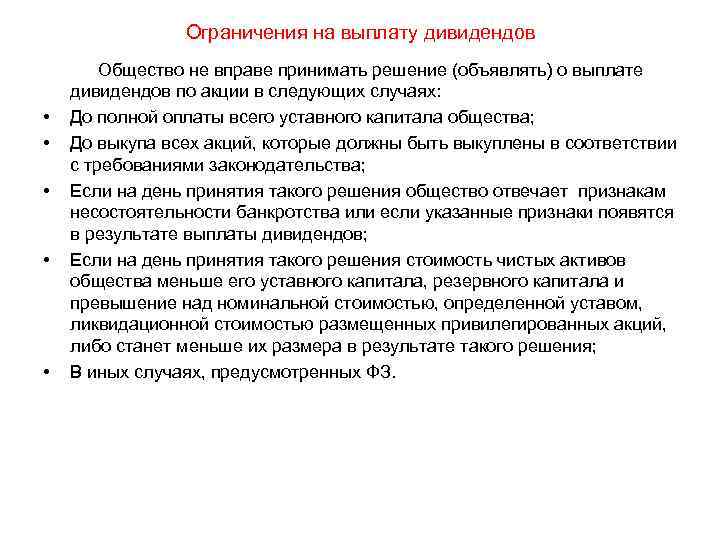 Ограничения на выплату дивидендов

Общество не вправе принимать решение (объявлять) о выплате дивидендов по акции в следующих случаях:

• До полной оплаты всего уставного капитала общества;
• До выкупа всех акций, которые должны быть выкуплены в соответствии с требованиями законодательства;
• Если на день принятия такого решения общество отвечает признакам несостоятельности банкротства или если указанные признаки появятся в результате выплаты дивидендов;
• Если на день принятия такого решения стоимость чистых активов общества меньше его уставного капитала, резервного капитала и превышение над номинальной стоимостью, определенной уставом, ликвидационной стоимостью размещенных привилегированных акций, либо станет меньше их размера в результате такого решения;
• В иных случаях, предусмотренных ФЗ.